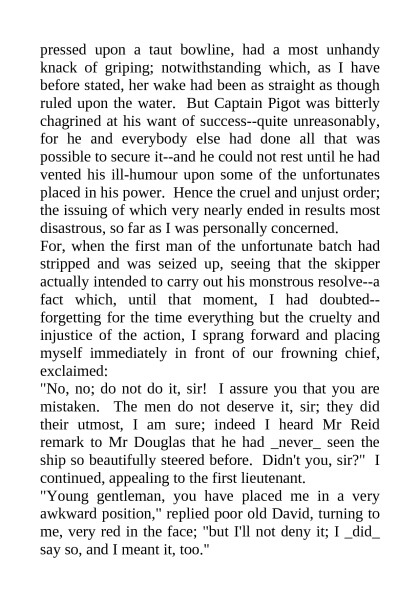 pressed upon a taut bowline, had a most unhandy knack of griping; notwithstanding which, as I have before stated, her wake had been as straight as though ruled upon the water. But Captain Pigot was bitterly chagrined at his want of success--quite unreasonably, for he and everybody else had done all that was possible to secure it--and he could not rest until he had vented his ill-humour upon some of the unfortunates placed in his power. Hence the cruel and unjust order; the issuing of which very nearly ended in results most disastrous, so far as I was personally concerned.
For, when the first man of the unfortunate batch had stripped and was seized up, seeing that the skipper actually intended to carry out his monstrous resolve--a fact which, until that moment, I had doubted--forgetting for the time everything but the cruelty and injustice of the action, I sprang forward and placing myself immediately in front of our frowning chief, exclaimed:
"No, no; do not do it, sir! I assure you that you are mistaken. The men do not deserve it, sir; they did their utmost, I am sure; indeed I heard Mr Reid remark to Mr Douglas that he had _never_ seen the ship so beautifully steered before. Didn't you, sir?" I continued, appealing to the first lieutenant.
"Young gentleman, you have placed me in a very awkward position," replied poor old David, turning to me, very red in the face; "but I'll not deny it; I _did_ say so, and I meant it, too."